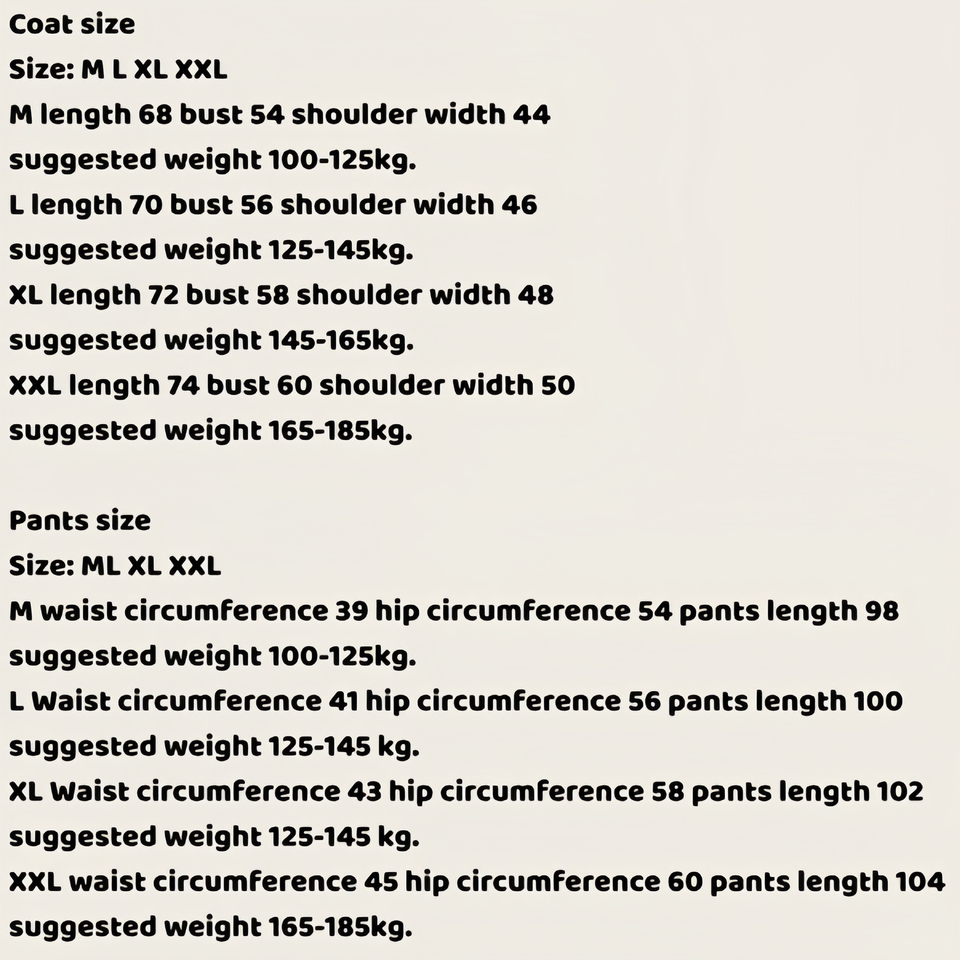 Coat size
Size: M L XL XXL
M length 68 bust 54 shoulder width 44
suggested weight 100-125kg.
L length 70 bust 56 shoulder width 46
suggested weight 125-145kg.
XL length 72 bust 58 shoulder width 48
suggested weight 145-165kg.
XXL length 74 bust 60 shoulder width 50
suggested weight 165-185kg.

Pants size
Size: ML XL XXL
M waist circumference 39 hip circumference 54 pants length 98
suggested weight 100-125kg.
L Waist circumference 41 hip circumference 56 pants length 100
suggested weight 125-145 kg.
XL Waist circumference 43 hip circumference 58 pants length 102
suggested weight 125-145 kg.
XXL waist circumference 45 hip circumference 60 pants length 104
suggested weight 165-185kg.